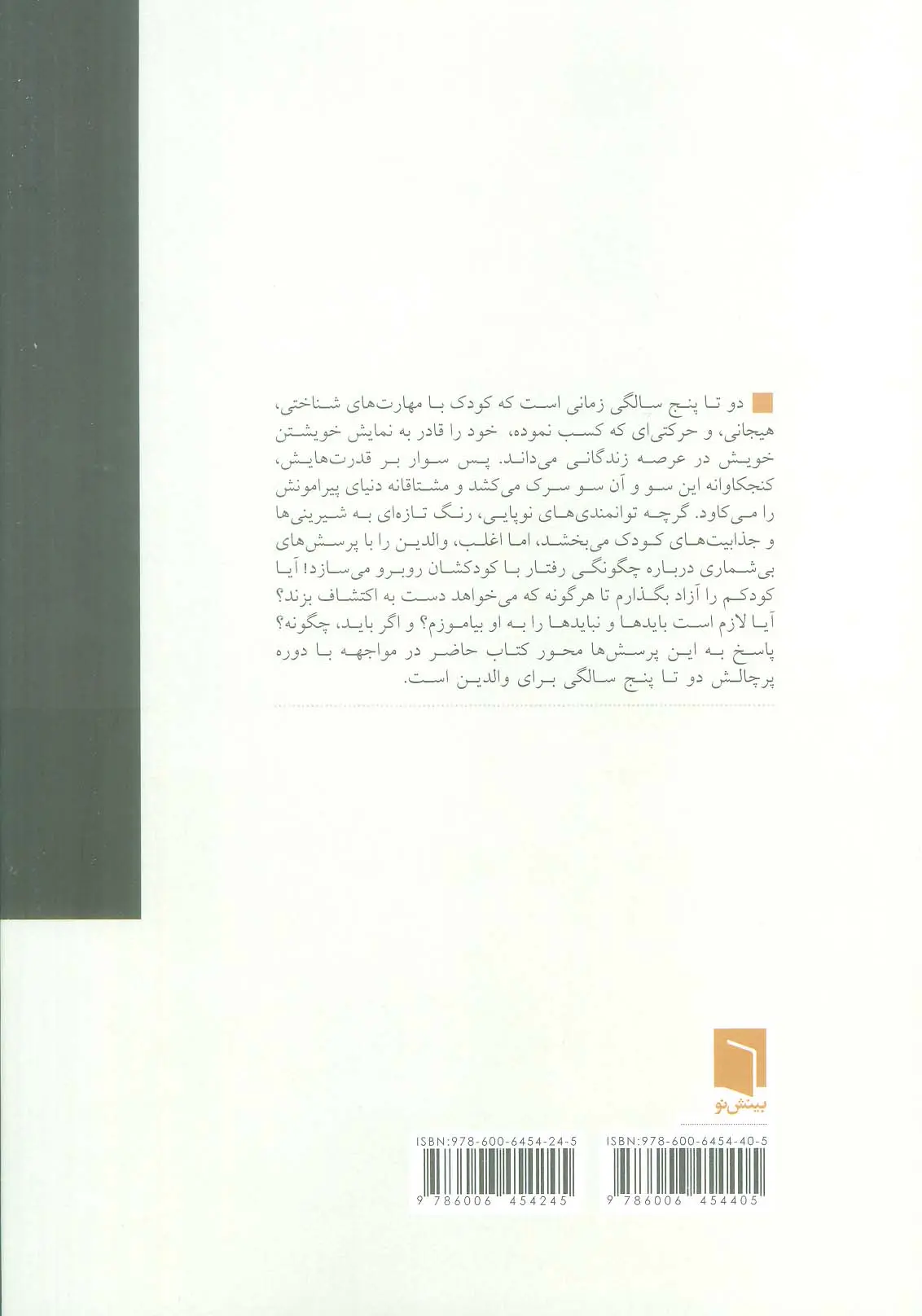 دو تا پنج سالگی زمانی است که کودک با مهارت‌های شناختی، هیجانی، و حرکتی‌ای که کسب نموده، خود را قادر به نمایش خویشتن خویش در عرصه زندگانی می‌داند. پس سوار بر قدرت‌هایش، کنجکاوانه این سو و آن سو سرک می‌کشد و مشتاقانه دنیای پیرامونش را می‌کاود. گرچه توانمندی‌های نوپایی، رنگ تازه‌ای به شیرینی‌ها و جذابیت‌های کودک می‌بخشد، اما اغلب، والدین را با پرسش‌های بی‌شماری درباره چگونگی رفتار با کودکشان روبرو می‌سازد! آیا کودکم را آزاد بگذارم تا هرگونه که می‌خواهد دست به اکتشاف بزند؟ آیا لازم است بایدها و نبایدها را به او بیاموزم؟ و اگر باید، چگونه؟ پاسخ به این پرسش‌ها محور کتاب حاضر در مواجهه با دوره پرچالش دو تا پنج سالگی برای والدین است.

بینش نو

ISBN:978-600-6454-24-5
9 786006 454245

ISBN:978-600-6454-40-5
9 786006 454405